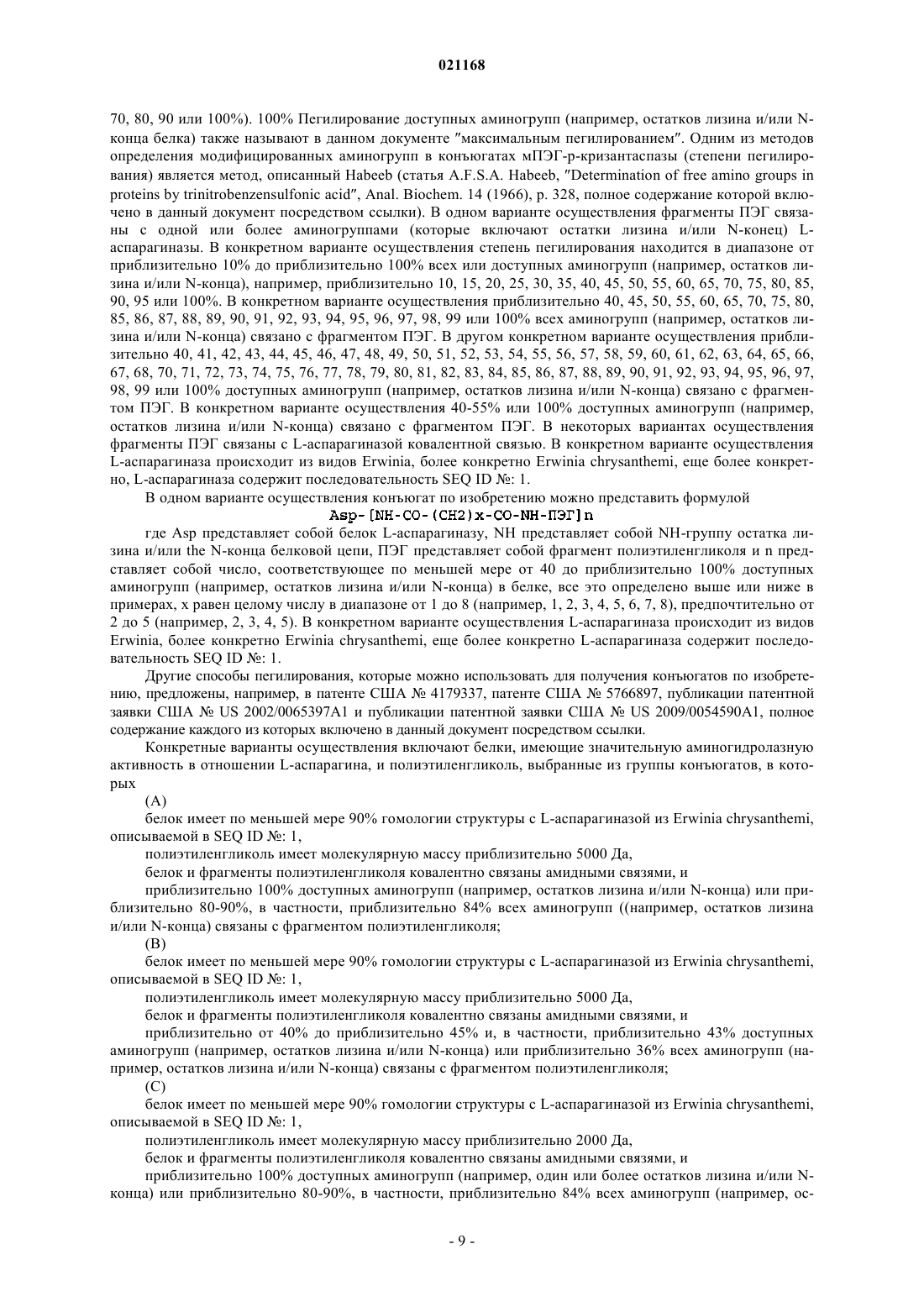 021168

70, 80, 90 или 100%). 100% Пегилирование доступных аминогрупп (например, остатков лизина и/или N-конца белка) также называют в данном документе "максимальным пегилированием". Одним из методов определения модифицированных аминогрупп в конъюгатах мПЭГ-р-кризантаспазы (степени пегилирования) является метод, описанный Habeeb (статья A.F.S.A. Habeeb, "Determination of free amino groups in proteins by trinitrobenzensulfonic acid", Anal. Biochem. 14 (1966), p. 328, полное содержание которой включено в данный документ посредством ссылки). В одном варианте осуществления фрагменты ПЭГ связаны с одной или более аминогруппами (которые включают остатки лизина и/или N-конец) L-аспарагиназы. В конкретном варианте осуществления степень пегилирования находится в диапазоне от приблизительно 10% до приблизительно 100% всех или доступных аминогрупп (например, остатков лизина и/или N-конца), например, приблизительно 10, 15, 20, 25, 30, 35, 40, 45, 50, 55, 60, 65, 70, 75, 80, 85, 90, 95 или 100%. В конкретном варианте осуществления приблизительно 40, 45, 50, 55, 60, 65, 70, 75, 80, 85, 86, 87, 88, 89, 90, 91, 92, 93, 94, 95, 96, 97, 98, 99 или 100% всех аминогрупп (например, остатков лизина и/или N-конца) связано с фрагментом ПЭГ. В другом конкретном варианте осуществления приблизительно 40, 41, 42, 43, 44, 45, 46, 47, 48, 49, 50, 51, 52, 53, 54, 55, 56, 57, 58, 59, 60, 61, 62, 63, 64, 65, 66, 67, 68, 70, 71, 72, 73, 74, 75, 76, 77, 78, 79, 80, 81, 82, 83, 84, 85, 86, 87, 88, 89, 90, 91, 92, 93, 94, 95, 96, 97, 98, 99 или 100% доступных аминогрупп (например, остатков лизина и/или N-конца) связано с фрагментом ПЭГ. В конкретном варианте осуществления 40-55% или 100% доступных аминогрупп (например, остатков лизина и/или N-конца) связано с фрагментом ПЭГ. В некоторых вариантах осуществления фрагменты ПЭГ связаны с L-аспарагиназой ковалентной связью. В конкретном варианте осуществления L-аспарагиназа происходит из видов Erwinia, более конкретно Erwinia chrysanthemi, еще более конкретно, L-аспарагиназа содержит последовательность SEQ ID №: 1.

В одном варианте осуществления конъюгат по изобретению можно представить формулой

Asp-[NH-CO-(CH2)x-CO-NH-ПЭГ]n

где Asp представляет собой белок L-аспарагиназу, NH представляет собой NH-группу остатка лизина и/или the N-конца белковой цепи, ПЭГ представляет собой фрагмент полиэтиленгликоля и n представляет собой число, соответствующее по меньшей мере от 40 до приблизительно 100% доступных аминогрупп (например, остатков лизина и/или N-конца) в белке, все это определено выше или ниже в примерах, x равен целому числу в диапазоне от 1 до 8 (например, 1, 2, 3, 4, 5, 6, 7, 8), предпочтительно от 2 до 5 (например, 2, 3, 4, 5). В конкретном варианте осуществления L-аспарагиназа происходит из видов Erwinia, более конкретно Erwinia chrysanthemi, еще более конкретно L-аспарагиназа содержит последовательность SEQ ID №: 1.

Другие способы пегилирования, которые можно использовать для получения конъюгатов по изобретению, предложены, например, в патенте США № 4179337, патенте США № 5766897, публикации патентной заявки США № US 2002/0065397A1 и публикации патентной заявки США № US 2009/0054590A1, полное содержание каждого из которых включено в данный документ посредством ссылки.

Конкретные варианты осуществления включают белки, имеющие значительную аминогидролазную активность в отношении L-аспарагина, и полиэтиленгликоль, выбранные из группы конъюгатов, в которых

(A)

белок имеет по меньшей мере 90% гомологии структуры с L-аспарагиназой из Erwinia chrysanthemi, описываемой в SEQ ID №: 1,

полиэтиленгликоль имеет молекулярную массу приблизительно 5000 Да,

белок и фрагменты полиэтиленгликоля ковалентно связаны амидными связями, и

приблизительно 100% доступных аминогрупп (например, остатков лизина и/или N-конца) или приблизительно 80-90%, в частности, приблизительно 84% всех аминогрупп ((например, остатков лизина и/или N-конца) связаны с фрагментом полиэтиленгликоля;

(B)

белок имеет по меньшей мере 90% гомологии структуры с L-аспарагиназой из Erwinia chrysanthemi, описываемой в SEQ ID №: 1,

полиэтиленгликоль имеет молекулярную массу приблизительно 5000 Да,

белок и фрагменты полиэтиленгликоля ковалентно связаны амидными связями, и

приблизительно от 40% до приблизительно 45% и, в частности, приблизительно 43% доступных аминогрупп (например, остатков лизина и/или N-конца) или приблизительно 36% всех аминогрупп (например, остатков лизина и/или N-конца) связаны с фрагментом полиэтиленгликоля;

(C)

белок имеет по меньшей мере 90% гомологии структуры с L-аспарагиназой из Erwinia chrysanthemi, описываемой в SEQ ID №: 1,

полиэтиленгликоль имеет молекулярную массу приблизительно 2000 Да,

белок и фрагменты полиэтиленгликоля ковалентно связаны амидными связями, и

приблизительно 100% доступных аминогрупп (например, один или более остатков лизина и/или N-конца) или приблизительно 80-90%, в частности, приблизительно 84% всех аминогрупп (например, ос-

- 9 -